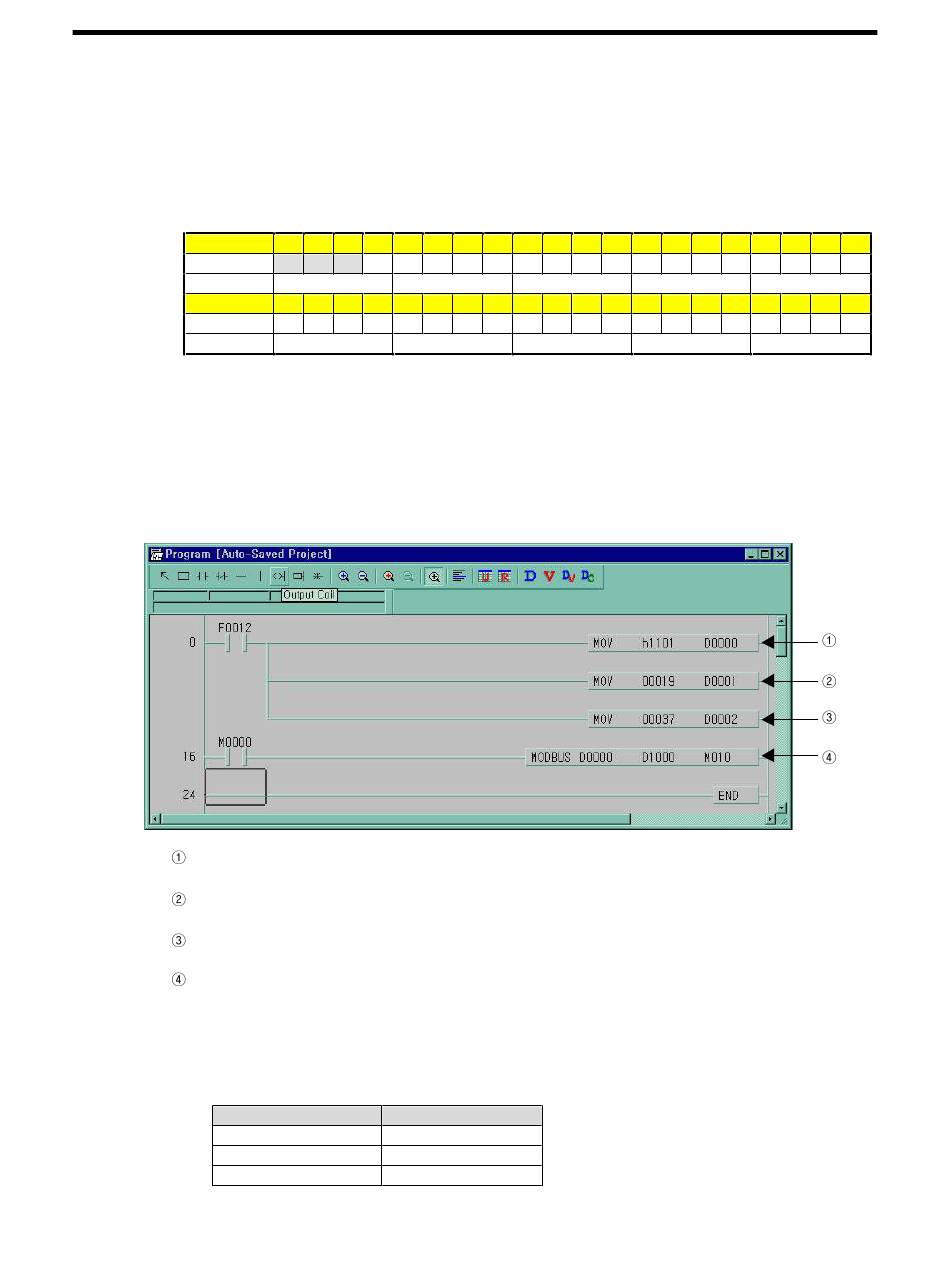 Program [Auto-Saved Project]

Output Coil

0 F0012 MOV h1101 D0000 ①

MOV 00019 D0001 ②

MOV 00037 D0002 ③

16 M0000 MODBUS D0000 D1000 M010 ④

24 END

①

②

③

④